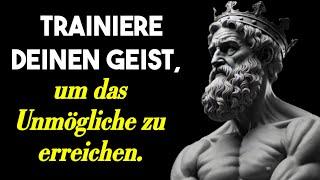 TRAINIERE DEINEN GEIST,
um das Unmögliche zu erreichen.